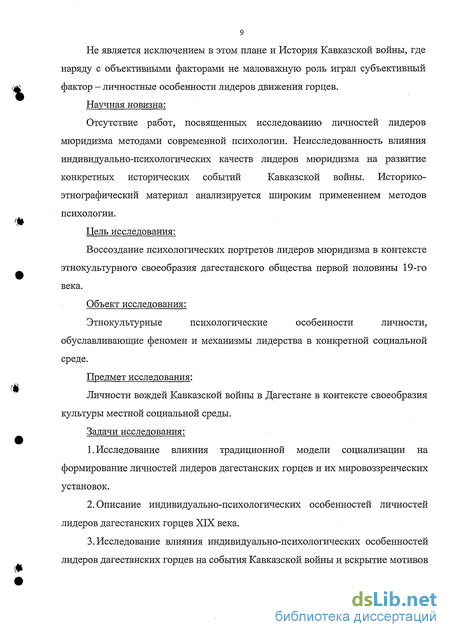 9

Не является исключением в этом плане и История Кавказской войны, где наряду с объективными факторами не маловажную роль играл субъективный фактор – личностные особенности лидеров движения горцев.

Научная новизна:

Отсутствие работ, посвященных исследованию личностей лидеров мюридизма методами современной психологии. Неисследованность влияния индивидуально-психологических качеств лидеров мюридизма на развитие конкретных исторических событий Кавказской войны. Историко-этнографический материал анализируется широким применением методов психологии.

Цель исследования:

Воссоздание психологических портретов лидеров мюридизма в контексте этнокультурного своеобразия дагестанского общества первой половины 19-го века.

Объект исследования:

Этнокультурные психологические особенности личности, обуславливающие феномен и механизмы лидерства в конкретной социальной среде.

Предмет исследования:

Личности вождей Кавказской войны в Дагестане в контексте своеобразия культуры местной социальной среды.

Задачи исследования:

1. Исследование влияния традиционной модели социализации на формирование личностей лидеров дагестанских горцев и их мировоззренческих установок.

2. Описание индивидуально-психологических особенностей личностей лидеров дагестанских горцев XIX века.

3. Исследование влияния индивидуально-психологических особенностей лидеров дагестанских горцев на события Кавказской войны и вскрытие мотивов

dsLib.net
библиотека диссертаций